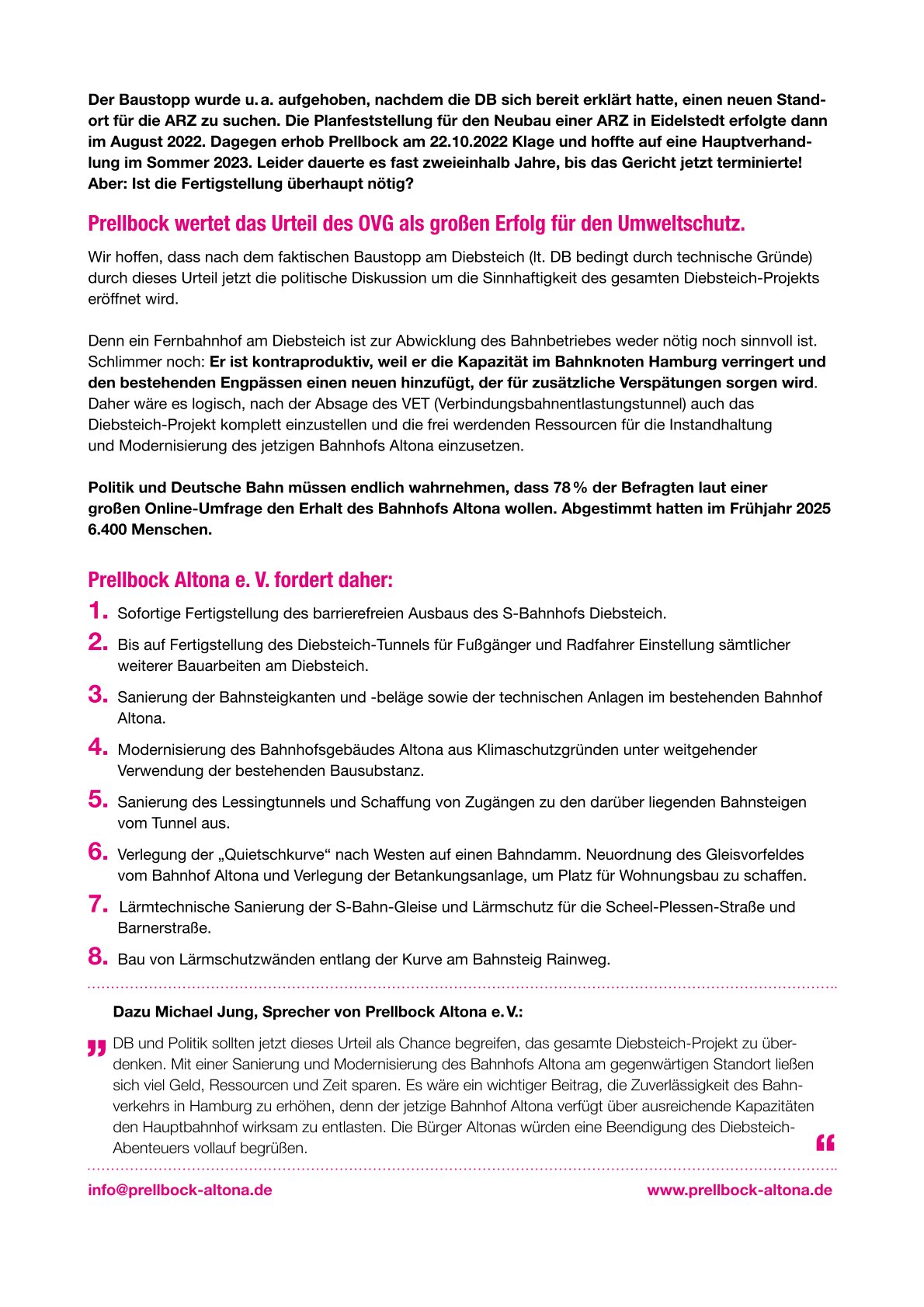 Der Baustopp wurde u. a. aufgehoben, nachdem die DB sich bereit erklärt hatte, einen neuen Standort für die ARZ zu suchen. Die Planfeststellung für den Neubau einer ARZ in Eidelstedt erfolgte dann im August 2022. Dagegen erhob Prellbock am 22.10.2022 Klage und hoffte auf eine Hauptverhandlung im Sommer 2023. Leider dauerte es fast zweieinhalb Jahre, bis das Gericht jetzt terminierte! Aber: Ist die Fertigstellung überhaupt nötig?

Prellbock wertet das Urteil des OVG als großen Erfolg für den Umweltschutz.

Wir hoffen, dass nach dem faktischen Baustopp am Diebsteich (lt. DB bedingt durch technische Gründe) durch dieses Urteil jetzt die politische Diskussion um die Sinnhaftigkeit des gesamten Diebsteich-Projekts eröffnet wird.

Denn ein Fernbahnhof am Diebsteich ist zur Abwicklung des Bahnbetriebes weder nötig noch sinnvoll ist. Schlimmer noch: Er ist kontraproduktiv, weil er die Kapazität im Bahnknoten Hamburg verringert und den bestehenden Engpässen einen neuen hinzufügt, der für zusätzliche Verspätungen sorgen wird. Daher wäre es logisch, nach der Absage des VET (Verbindungsbahnentlastungstunnel) auch das Diebsteich-Projekt komplett einzustellen und die frei werdenden Ressourcen für die Instandhaltung und Modernisierung des jetzigen Bahnhofs Altona einzusetzen.

Politik und Deutsche Bahn müssen endlich wahrnehmen, dass 78 % der Befragten laut einer großen Online-Umfrage den Erhalt des Bahnhofs Altona wollen. Abgestimmt hatten im Frühjahr 2025 6.400 Menschen.

Prellbock Altona e. V. fordert daher:

1. Sofortige Fertigstellung des barrierefreien Ausbaus des S-Bahnhofs Diebsteich.

2. Bis auf Fertigstellung des Diebsteich-Tunnels für Fußgänger und Radfahrer Einstellung sämtlicher weiterer Bauarbeiten am Diebsteich.

3. Sanierung der Bahnsteigkanten und -beläge sowie der technischen Anlagen im bestehenden Bahnhof Altona.

4. Modernisierung des Bahnhofsgebäudes Altona aus Klimaschutzgründen unter weitgehender Verwendung der bestehenden Bausubstanz.

5. Sanierung des Lessingtunnels und Schaffung von Zugängen zu den darüber liegenden Bahnsteigen vom Tunnel aus.

6. Verlegung der „Quietschkurve“ nach Westen auf einen Bahndamm. Neuordnung des Gleisvorfeldes vom Bahnhof Altona und Verlegung der Betankungsanlage, um Platz für Wohnungsbau zu schaffen.

7. Lärmtechnische Sanierung der S-Bahn-Gleise und Lärmschutz für die Scheel-Plessen-Straße und Barnerstraße.

8. Bau von Lärmschutzwänden entlang der Kurve am Bahnsteig Rainweg.

Dazu Michael Jung, Sprecher von Prellbock Altona e. V.:

„ DB und Politik sollten jetzt dieses Urteil als Chance begreifen, das gesamte Diebsteich-Projekt zu überdenken. Mit einer Sanierung und Modernisierung des Bahnhofs Altona am gegenwärtigen Standort ließen sich viel Geld, Ressourcen und Zeit sparen. Es wäre ein wichtiger Beitrag, die Zuverlässigkeit des Bahnverkehrs in Hamburg zu erhöhen, denn der jetzige Bahnhof Altona verfügt über ausreichende Kapazitäten den Hauptbahnhof wirksam zu entlasten. Die Bürger Altonas würden eine Beendigung des Diebsteich-Abenteuers vollauf begrüßen. “

info@prellbock-altona.de

www.prellbock-altona.de